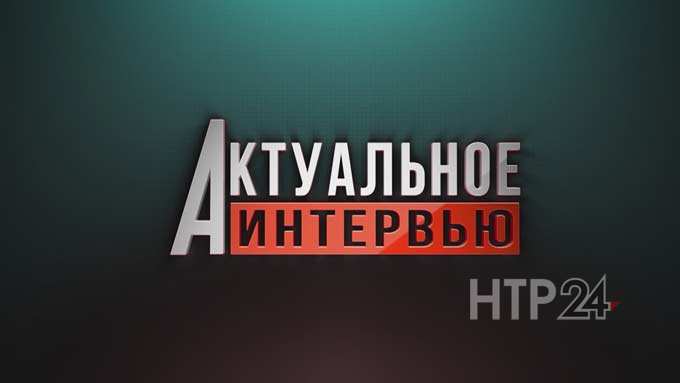 АКТУАЛЬНОЕ
ИНТЕРВЬЮ

НТР24